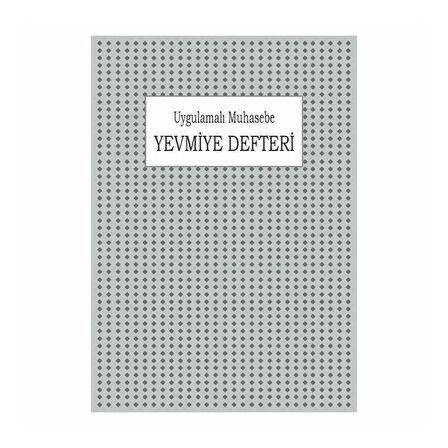 Uygulamalı Muhasebe

YEVMİYE DEFTERİ